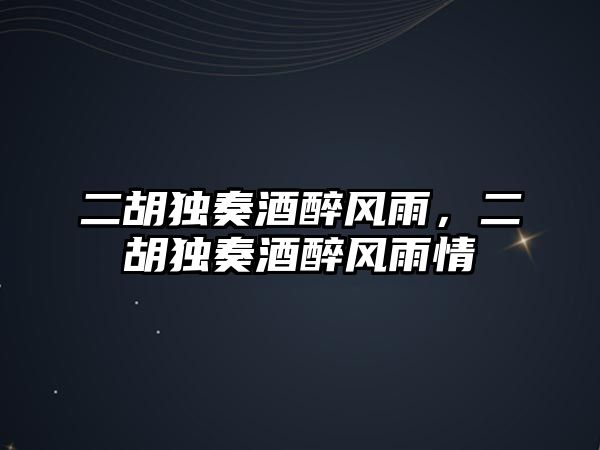 二胡独奏酒醉风雨，二胡独奏酒醉风雨情